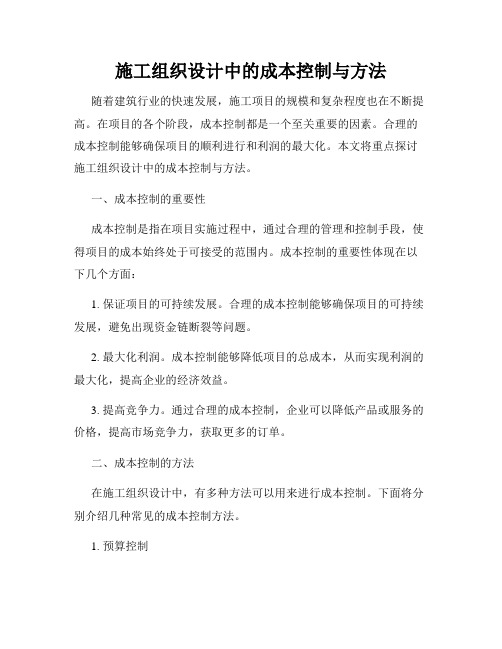 施工组织设计中的成本控制与方法

随着建筑行业的快速发展，施工项目的规模和复杂程度也在不断提高。在项目的各个阶段，成本控制都是一个至关重要的因素。合理的成本控制能够确保项目的顺利进行和利润的最大化。本文将重点探讨施工组织设计中的成本控制与方法。

一、成本控制的重要性

成本控制是指在项目实施过程中，通过合理的管理和控制手段，使得项目的成本始终处于可接受的范围内。成本控制的重要性体现在以下几个方面：

1. 保证项目的可持续发展。合理的成本控制能够确保项目的可持续发展，避免出现资金链断裂等问题。

2. 最大化利润。成本控制能够降低项目的总成本，从而实现利润的最大化，提高企业的经济效益。

3. 提高竞争力。通过合理的成本控制，企业可以降低产品或服务的价格，提高市场竞争力，获取更多的订单。

二、成本控制的方法

在施工组织设计中，有多种方法可以用来进行成本控制。下面将分别介绍几种常见的成本控制方法。

1. 预算控制